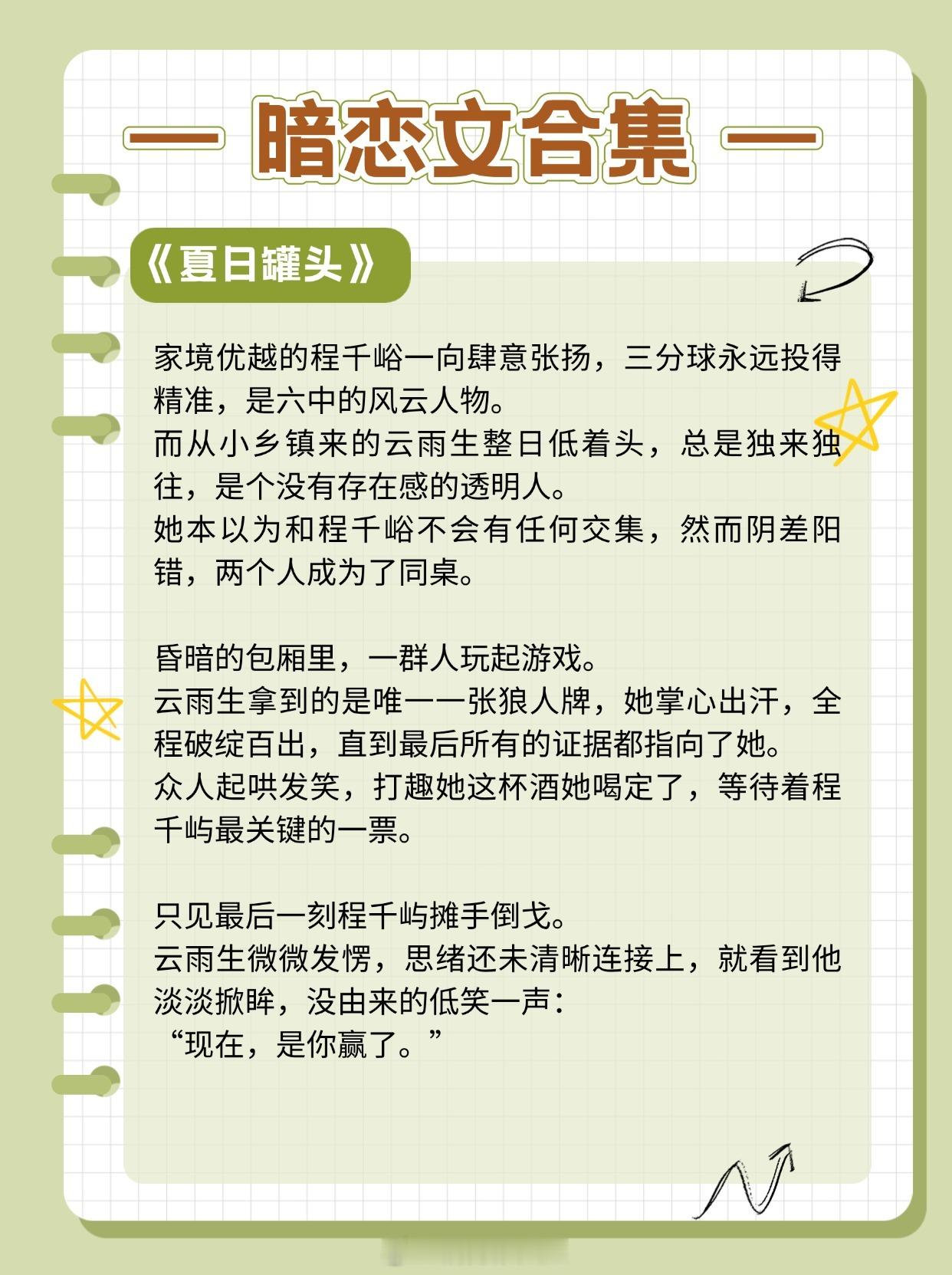 — 暗恋文合集 —

《夏日罐头》

家境优越的程千峪一向肆意张扬，三分球永远投得精准，是六中的风云人物。
而从小乡镇来的云雨生整日低着头，总是独来独往，是个没有存在感的透明人。
她本以为和程千峪不会有任何交集，然而阴差阳错，两个人成为了同桌。

昏暗的包厢里，一群人玩起游戏。
云雨生拿到的是唯一一张狼人牌，她掌心出汗，全程破绽百出，直到最后所有的证据都指向了她。
众人起哄发笑，打趣她这杯酒她喝定了，等待着程千屿最关键的一票。

只见最后一刻程千屿摊手倒戈。
云雨生微微发愣，思绪还未清晰连接上，就看到他淡淡掀眸，没由来的低笑一声：
“现在，是你赢了。”